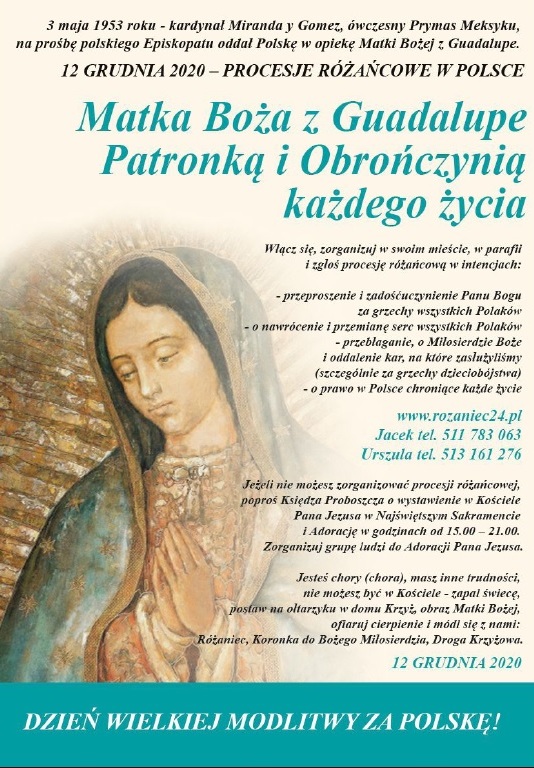 3 maja 1953 roku - kardynał Miranda y Gomez, ówczesny Prymas Meksyku, na prośbę polskiego Episkopatu oddał Polskę w opiekę Matki Bożej z Guadalupe.

12 GRUDNIA 2020 – PROCESJE RÓŻAŃCOWE W POLSCE

Matka Boża z Guadalupe Patronką i Obrończynią każdego życia

Włącz się, zorganizuj w swoim mieście, w parafii i zgłoś procesję różańcową w intencjach:

- przeproszenie i zadośćuczynienie Panu Bogu za grzechy wszystkich Polaków
- o nawrócenie i przemianę serc wszystkich Polaków
- przebłaganie, o Miłosierdzie Boże i oddalenie kar, na które zasłużyliśmy (szczególnie za grzechy dzieciobójstwa)
- o prawo w Polsce chroniące każde życie

www.rozaniec24.pl
Jacek tel. 511 783 063
Urszula tel. 513 161 276

Jeżeli nie możesz zorganizować procesji różańcowej, poproś Księdza Proboszcza o wystawienie w Kościele Pana Jezusa w Najświętszym Sakramencie i Adorację w godzinach od 15.00 – 21.00. Zorganizuj grupę ludzi do Adoracji Pana Jezusa.

Jesteś chory (chora), masz inne trudności, nie możesz być w Kościele - zapal świecę, postaw na ołtarzyku w domu Krzyż, obraz Matki Bożej, ofiaruj cierpienie i módl się z nami: Różaniec, Koronka do Bożego Miłosierdzia, Droga Krzyżowa.

12 GRUDNIA 2020

DZIEŃ WIELKIEJ MODLITWY ZA POLSKĘ!